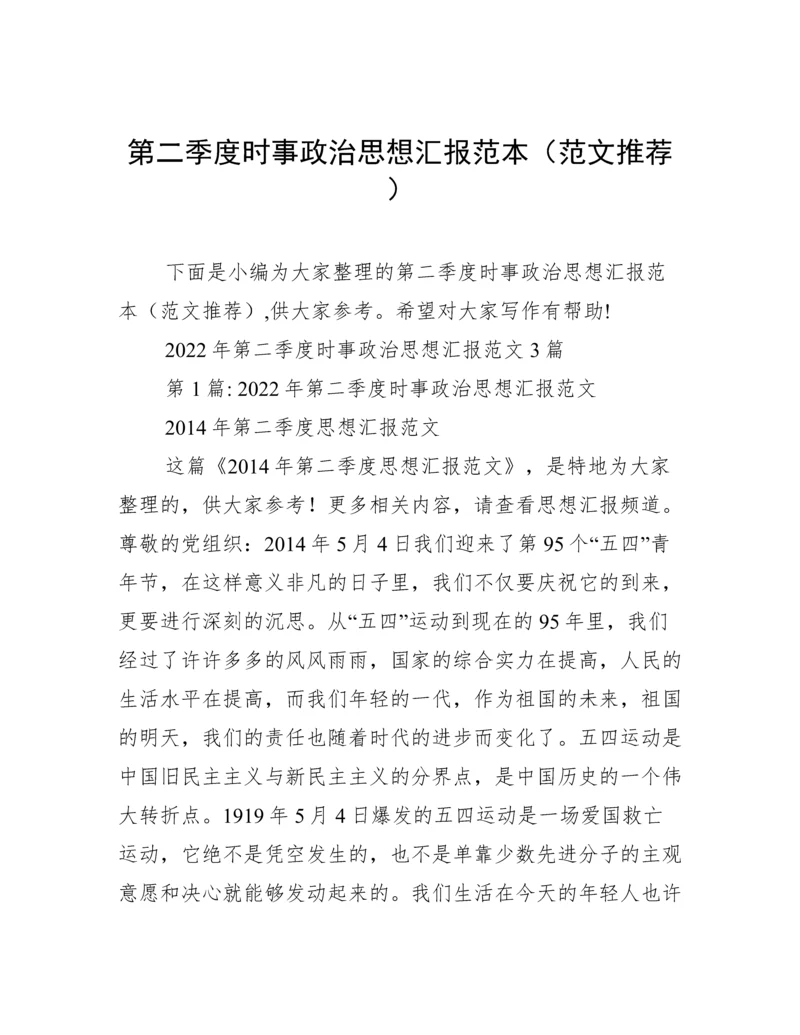 第二季度时事政治思想汇报范本（范文推荐）

下面是小编为大家整理的第二季度时事政治思想汇报范本（范文推荐）,供大家参考。希望对大家写作有帮助!

2022年第二季度时事政治思想汇报范文3篇

第1篇: 2022年第二季度时事政治思想汇报范文

2014年第二季度思想汇报范文

这篇《2014年第二季度思想汇报范文》，是特地为大家整理的，供大家参考！更多相关内容，请查看思想汇报频道。尊敬的党组织：2014年5月4日我们迎来了第95个“五四”青年节，在这样意义非凡的日子里，我们不仅要庆祝它的到来，更要进行深刻的沉思。从“五四”运动到现在的95年里，我们经过了许许多多的风风雨雨，国家的综合实力在提高，人民的生活水平在提高，而我们年轻的一代，作为祖国的未来，祖国的明天，我们的责任也随着时代的进步而变化了。五四运动是中国旧民主主义与新民主主义的分界点，是中国历史的一个伟大转折点。1919年5月4日爆发的五四运动是一场爱国救亡运动，它绝不是凭空发生的，也不是单靠少数先进分子的主观意愿和决心就能够发动起来的。我们生活在今天的年轻人也许